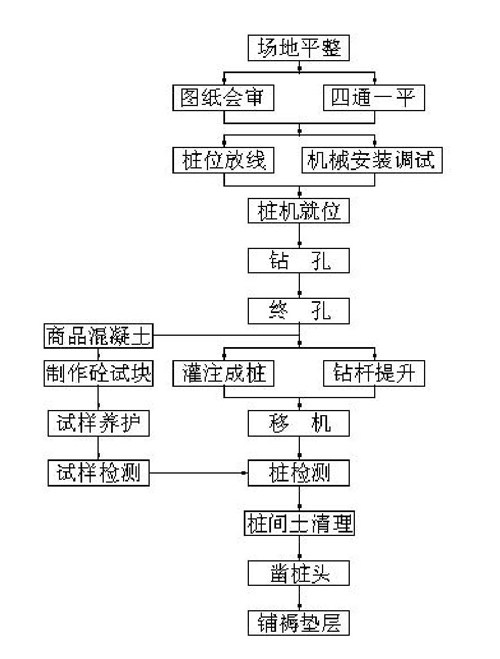 场地平整

图纸会审

四通一平

桩位放线

机械安装调试

桩机就位

钻　孔

终　孔

商品混凝土

制作砼试块

灌注成桩

钻杆提升

试样养护

移　机

试样检测

桩检测

桩间土清理

凿桩头

铺褥垫层